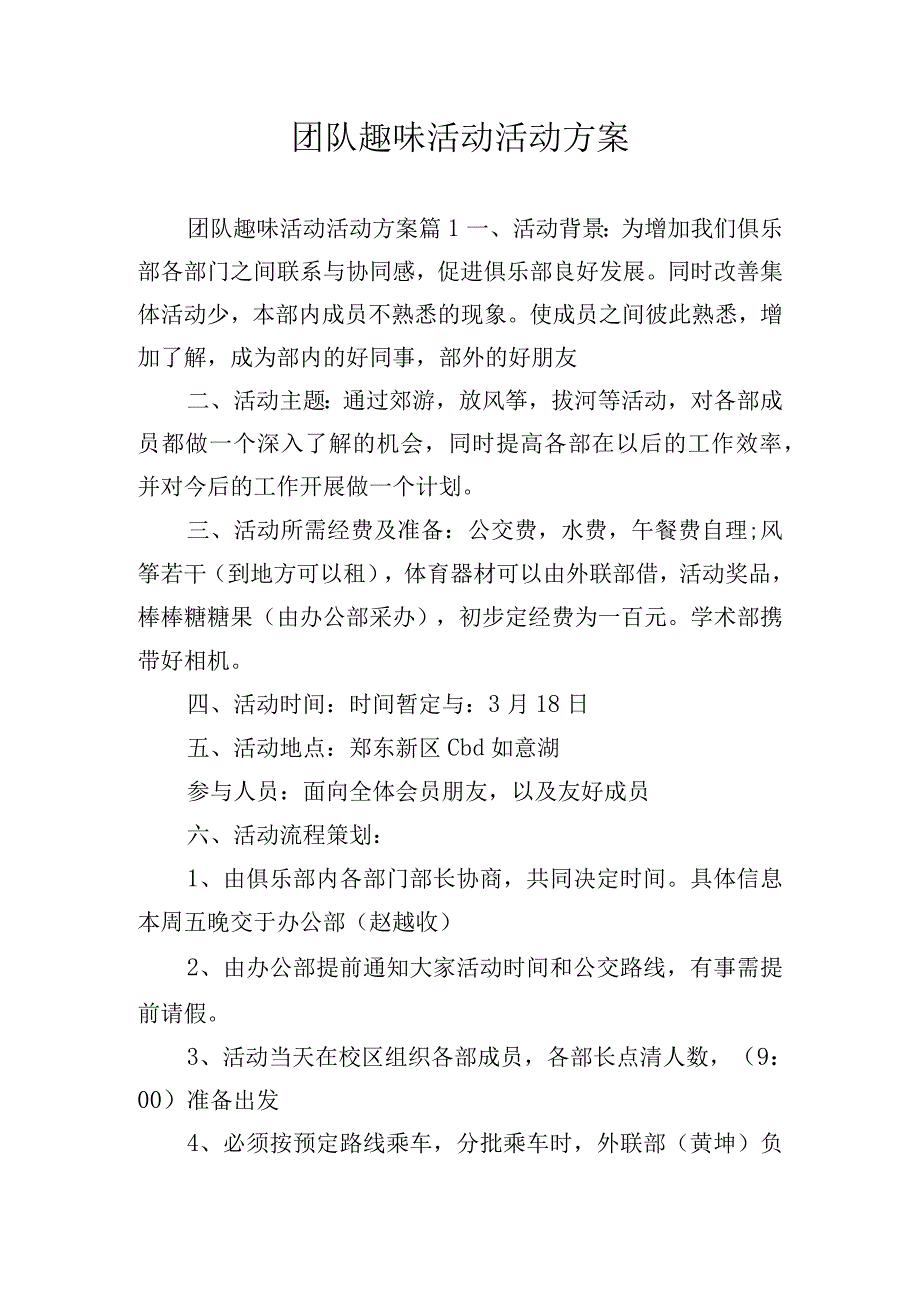 团队趣味活动活动方案

团队趣味活动活动方案篇1一、活动背景：为增加我们俱乐部各部门之间联系与协同感，促进俱乐部良好发展。同时改善集体活动少，本部内成员不熟悉的现象。使成员之间彼此熟悉，增加了解，成为部内的好同事，部外的好朋友

二、活动主题：通过郊游，放风筝，拔河等活动，对各部成员都做一个深入了解的机会，同时提高各部在以后的工作效率，并对今后的工作开展做一个计划。

三、活动所需经费及准备：公交费，水费，午餐费自理;风筝若干（到地方可以租），体育器材可以由外联部借，活动奖品，棒棒糖糖果（由办公部采办），初步定经费为一百元。学术部携带好相机。

四、活动时间：时间暂定与：3月18日

五、活动地点：郑东新区Cbd如意湖

参与人员：面向全体会员朋友，以及友好成员

六、活动流程策划：

1、由俱乐部内各部门部长协商，共同决定时间。具体信息本周五晚交于办公部（赵越收）

2、由办公部提前通知大家活动时间和公交路线，有事需提前请假。

3、活动当天在校区组织各部成员，各部长点清人数，（9：00）准备出发

4、必须按预定路线乘车，分批乘车时，外联部（黄坤）负